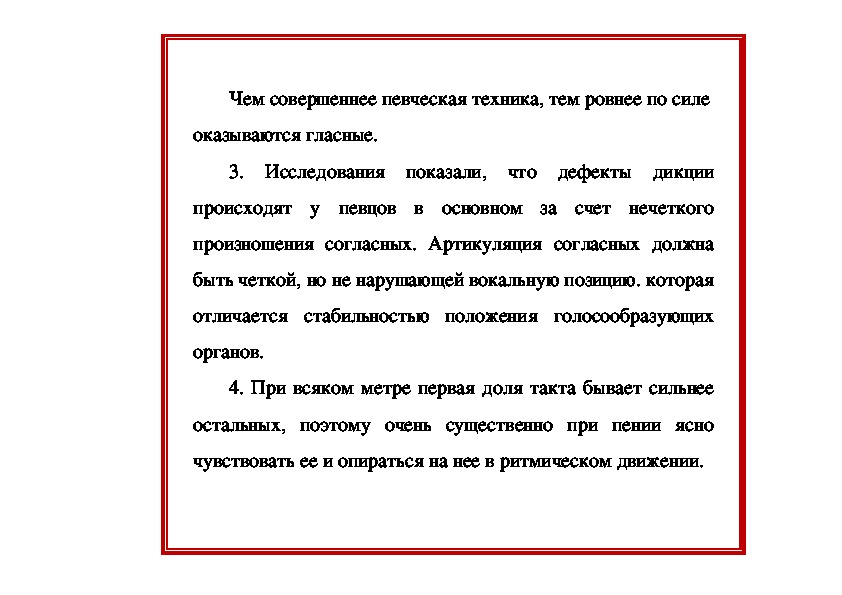 Чем совершеннее певческая техника, тем ровнее по силе оказываются гласные.

3. Исследования показали, что дефекты дикции происходят у певцов в основном за счет нечеткого произношения согласных. Артикуляция согласных должна быть четкой, но не нарушающей вокальную позицию. которая отличается стабильностью положения голосообразующих органов.

4. При всяком метре первая доля такта бывает сильнее остальных, поэтому очень существенно при пении ясно чувствовать ее и опираться на нее в ритмическом движении.